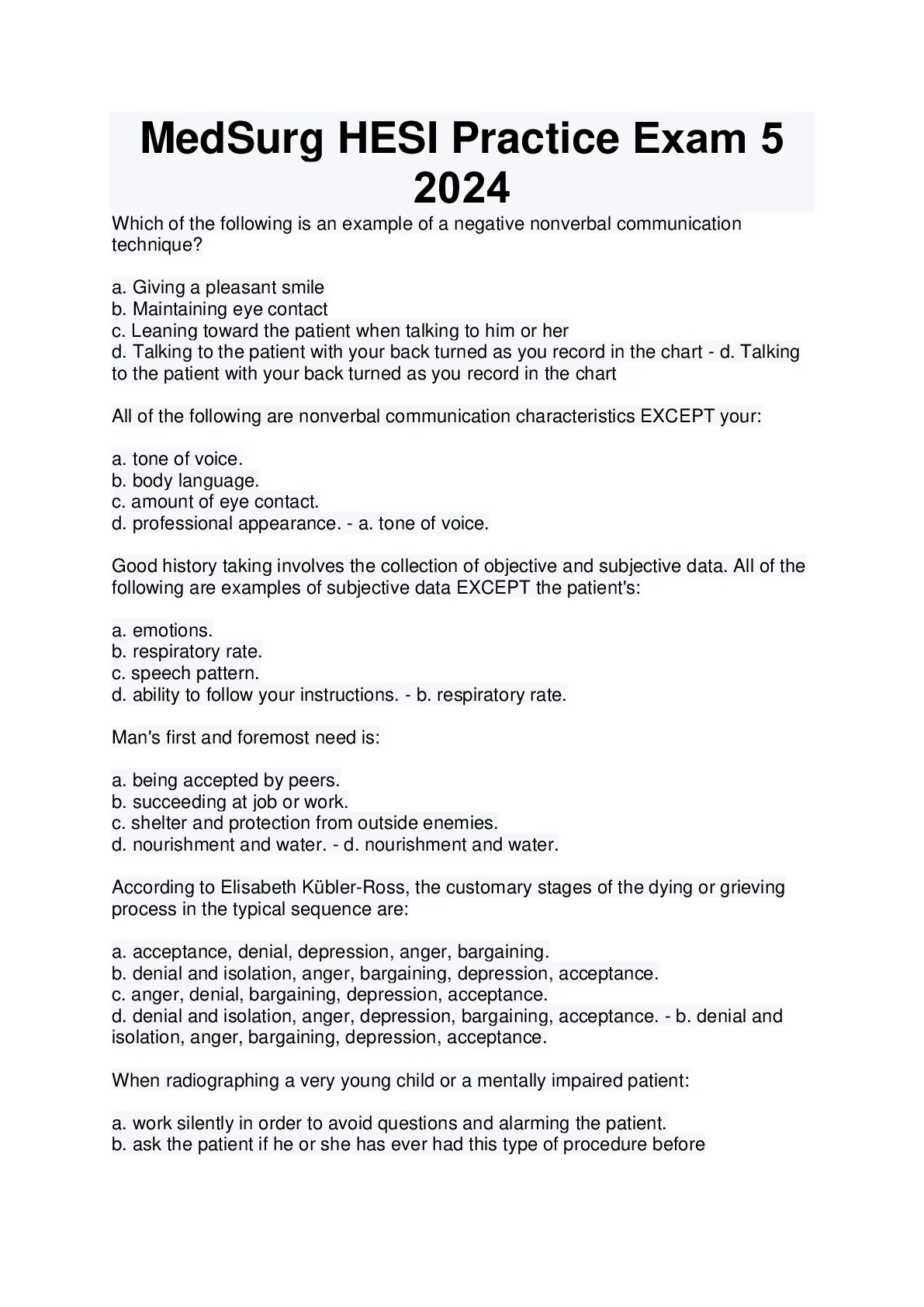 MedSurg HESI Practice Exam 5 2024

Which of the following is an example of a negative nonverbal communication technique?

a. Giving a pleasant smile
b. Maintaining eye contact
c. Leaning toward the patient when talking to him or her
d. Talking to the patient with your back turned as you record in the chart - d. Talking to the patient with your back turned as you record in the chart

All of the following are nonverbal communication characteristics EXCEPT your:

a. tone of voice.
b. body language.
c. amount of eye contact.
d. professional appearance. - a. tone of voice.

Good history taking involves the collection of objective and subjective data. All of the following are examples of subjective data EXCEPT the patient's:

a. emotions.
b. respiratory rate.
c. speech pattern.
d. ability to follow your instructions. - b. respiratory rate.

Man's first and foremost need is:

a. being accepted by peers.
b. succeeding at job or work.
c. shelter and protection from outside enemies.
d. nourishment and water. - d. nourishment and water.

According to Elisabeth Kübler-Ross, the customary stages of the dying or grieving process in the typical sequence are:

a. acceptance, denial, depression, anger, bargaining.
b. denial and isolation, anger, bargaining, depression, acceptance.
c. anger, denial, bargaining, depression, acceptance.
d. denial and isolation, anger, depression, bargaining, acceptance. - b. denial and isolation, anger, bargaining, depression, acceptance.

When radiographing a very young child or a mentally impaired patient:

a. work silently in order to avoid questions and alarming the patient.
b. ask the patient if he or she has ever had this type of procedure before